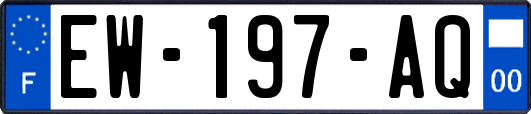 F
EW-197-AQ
00